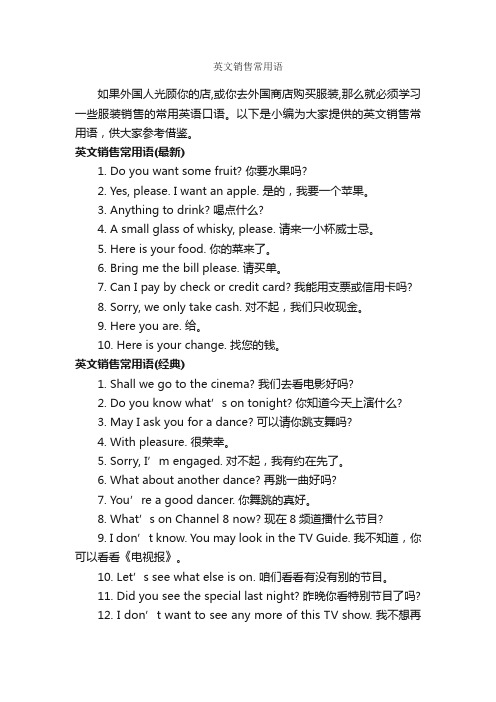 英文销售常用语

如果外国人光顾你的店,或你去外国商店购买服装,那么就必须学习一些服装销售的常用英语口语。以下是小编为大家提供的英文销售常用语，供大家参考借鉴。

英文销售常用语(最新)

1. Do you want some fruit? 你要水果吗?

2. Yes, please. I want an apple. 是的，我要一个苹果。

3. Anything to drink? 喝点什么?

4. A small glass of whisky, please. 请来一小杯威士忌。

5. Here is your food. 你的菜来了。

6. Bring me the bill please. 请买单。

7. Can I pay by check or credit card? 我能用支票或信用卡吗?

8. Sorry, we only take cash. 对不起，我们只收现金。

9. Here you are. 给。

10. Here is your change. 找您的钱。

英文销售常用语(经典)

1. Shall we go to the cinema? 我们去看电影好吗?

2. Do you know what’s on tonight? 你知道今天上演什么?

3. May I ask you for a dance? 可以请你跳支舞吗?

4. With pleasure. 很荣幸。

5. Sorry, I’m engaged. 对不起，我有约在先了。

6. What about another dance? 再跳一曲好吗?

7. You’re a good dancer. 你舞跳的真好。

8. What’s on Channel 8 now? 现在 8 频道播什么节目?

9. I don’t know. You may look in the TV Guide. 我不知道，你可以看看《电视报》。

10. Let’s see what else is on. 咱们看看有没有别的节目。

11. Did you see the special last night? 昨晚你看特别节目了吗?

12. I don’t want to see any more of this TV show. 我不想再